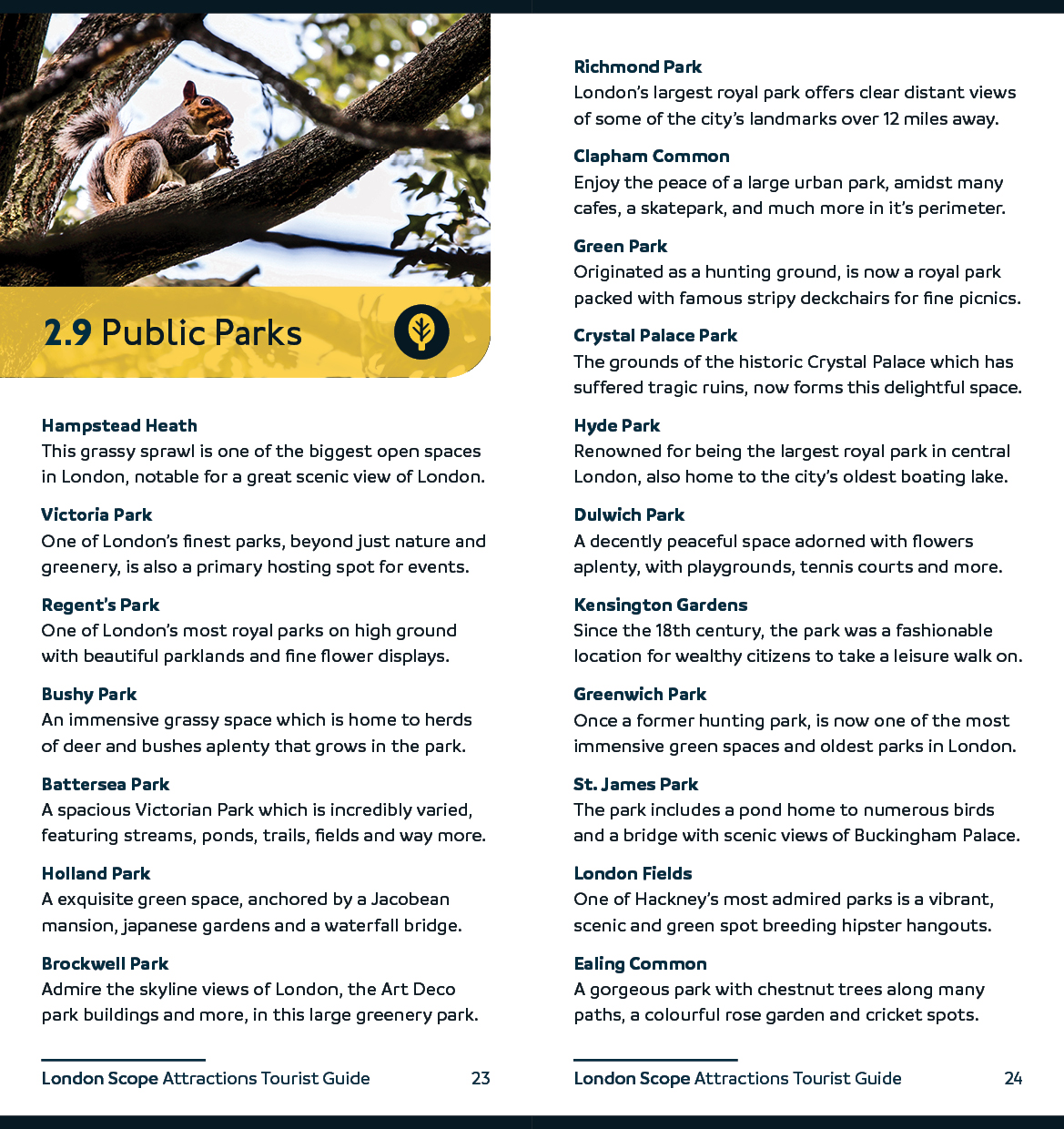 2.9 Public Parks

Hampstead Heath
This grassy sprawl is one of the biggest open spaces in London, notable for a great scenic view of London.

Victoria Park
One of London's finest parks, beyond just nature and greenery, is also a primary hosting spot for events.

Regent's Park
One of London's most royal parks on high ground with beautiful parklands and fine flower displays.

Bushy Park
An immensive grassy space which is home to herds of deer and bushes aplenty that grows in the park.

Battersea Park
A spacious Victorian Park which is incredibly varied, featuring streams, ponds, trails, fields and way more.

Holland Park
A exquisite green space, anchored by a Jacobean mansion, japanese gardens and a waterfall bridge.

Brockwell Park
Admire the skyline views of London, the Art Deco park buildings and more, in this large greenery park.

London Scope Attractions Tourist Guide 23

Richmond Park
London's largest royal park offers clear distant views of some of the city's landmarks over 12 miles away.

Clapham Common
Enjoy the peace of a large urban park, amidst many cafes, a skatepark, and much more in it's perimeter.

Green Park
Originated as a hunting ground, is now a royal park packed with famous stripy deckchairs for fine picnics.

Crystal Palace Park
The grounds of the historic Crystal Palace which has suffered tragic ruins, now forms this delightful space.

Hyde Park
Renowned for being the largest royal park in central London, also home to the city's oldest boating lake.

Dulwich Park
A decently peaceful space adorned with flowers aplenty, with playgrounds, tennis courts and more.

Kensington Gardens
Since the 18th century, the park was a fashionable location for wealthy citizens to take a leisure walk on.

Greenwich Park
Once a former hunting park, is now one of the most immensive green spaces and oldest parks in London.

St. James Park
The park includes a pond home to numerous birds and a bridge with scenic views of Buckingham Palace.

London Fields
One of Hackney's most admired parks is a vibrant, scenic and green spot breeding hipster hangouts.

Ealing Common
A gorgeous park with chestnut trees along many paths, a colourful rose garden and cricket spots.

London Scope Attractions Tourist Guide 24